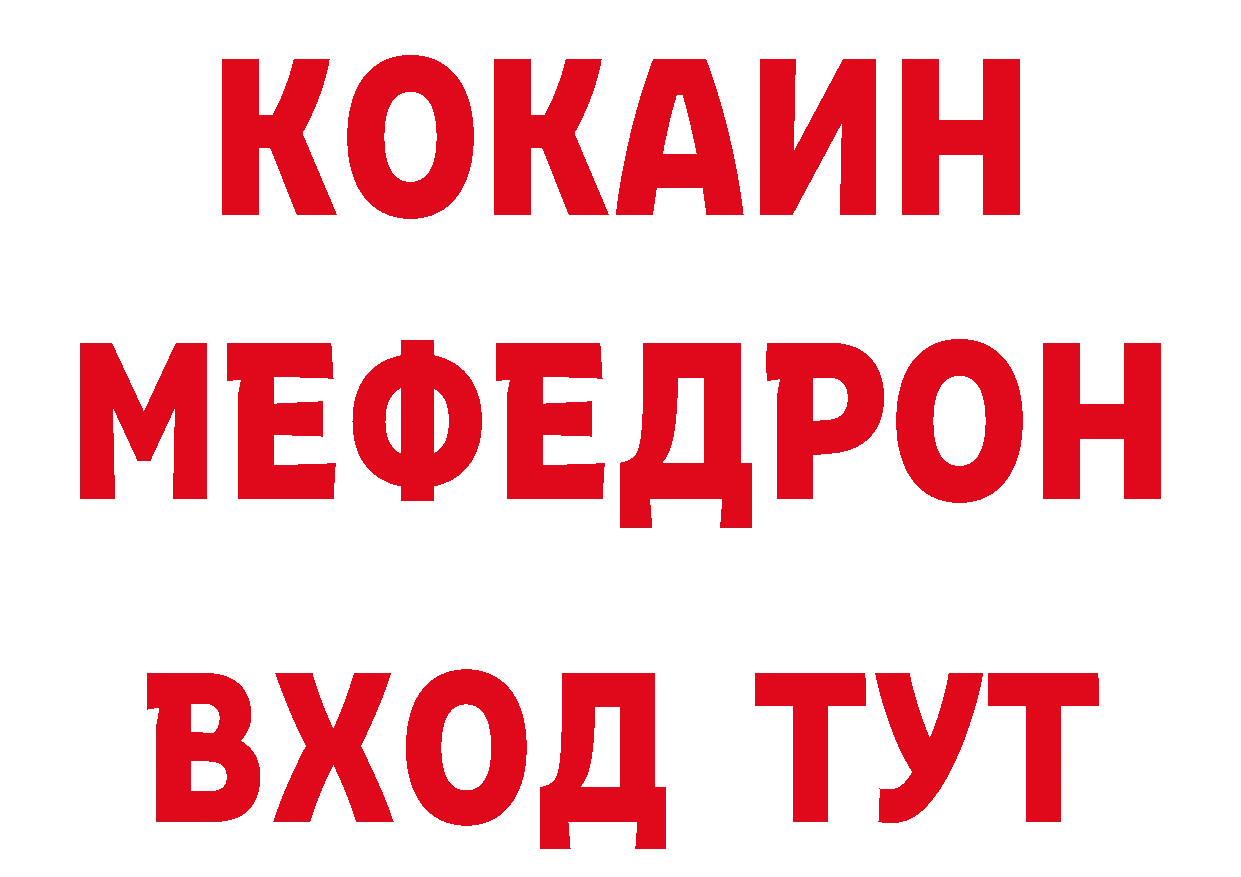 КОКАИН
МЕФЕДРОН
ВХОД ТУТ